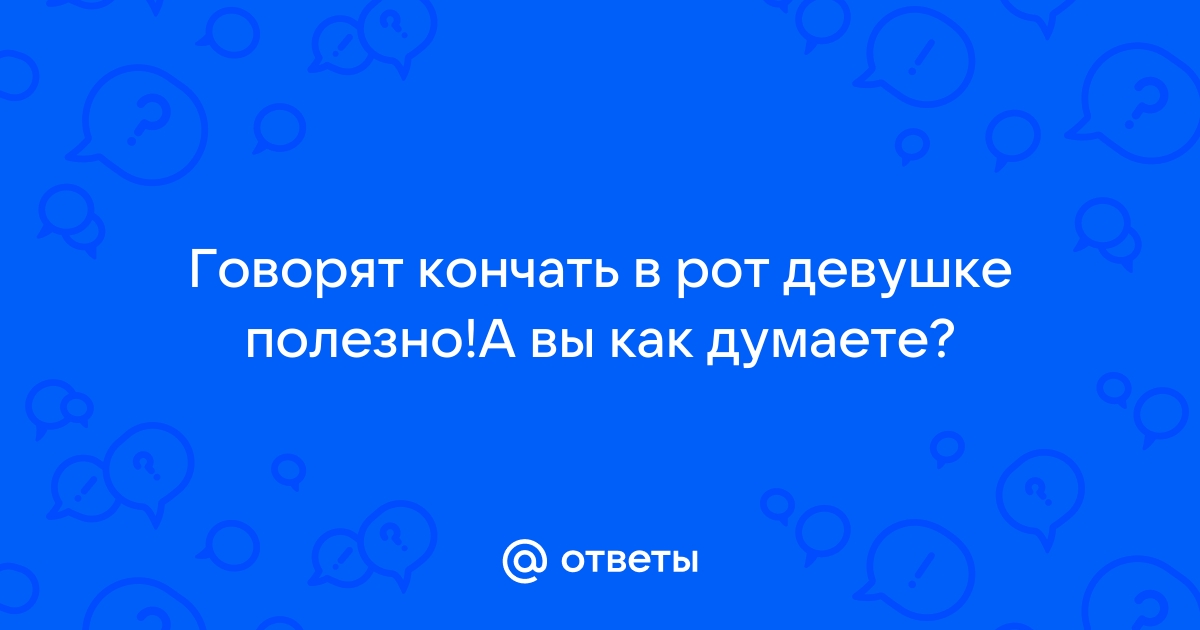 Говорят кончать в рот девушке полезно!А вы как думаете?

@ ответы